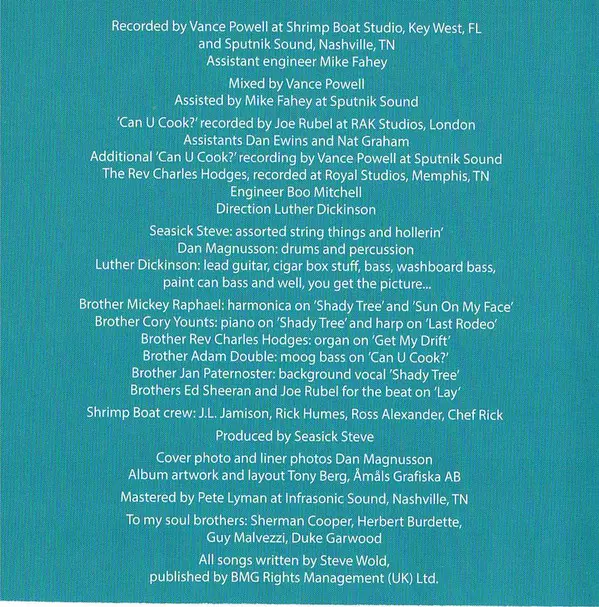 Recorded by Vance Powell at Shrimp Boat Studio, Key West, FL
and Sputnik Sound, Nashville, TN
Assistant engineer Mike Fahey

Mixed by Vance Powell
Assisted by Mike Fahey at Sputnik Sound

'Can U Cook?' recorded by Joe Rubel at RAK Studios, London
Assistants Dan Ewins and Nat Graham
Additional 'Can U Cook?' recording by Vance Powell at Sputnik Sound
The Rev Charles Hodges, recorded at Royal Studios, Memphis, TN
Engineer Boo Mitchell
Direction Luther Dickinson

Seasick Steve: assorted string things and hollerin'
Dan Magnusson: drums and percussion
Luther Dickinson: lead guitar, cigar box stuff, bass, washboard bass, paint can bass and well, you get the picture...

Brother Mickey Raphael: harmonica on 'Shady Tree' and 'Sun On My Face'
Brother Cory Younts: piano on 'Shady Tree' and harp on 'Last Rodeo'
Brother Rev Charles Hodges: organ on 'Get My Drift'
Brother Adam Double: moog bass on 'Can U Cook?'
Brother Jan Paternoster: background vocal 'Shady Tree'
Brothers Ed Sheeran and Joe Rubel for the beat on 'Lay'

Shrimp Boat crew: J.L. Jamison, Rick Humes, Ross Alexander, Chef Rick

Produced by Seasick Steve

Cover photo and liner photos Dan Magnusson
Album artwork and layout Tony Berg, Åmåls Grafiska AB

Mastered by Pete Lyman at Infrasonic Sound, Nashville, TN

To my soul brothers: Sherman Cooper, Herbert Burdette,
Guy Malvezzi, Duke Garwood

All songs written by Steve Wold,
published by BMG Rights Management (UK) Ltd.